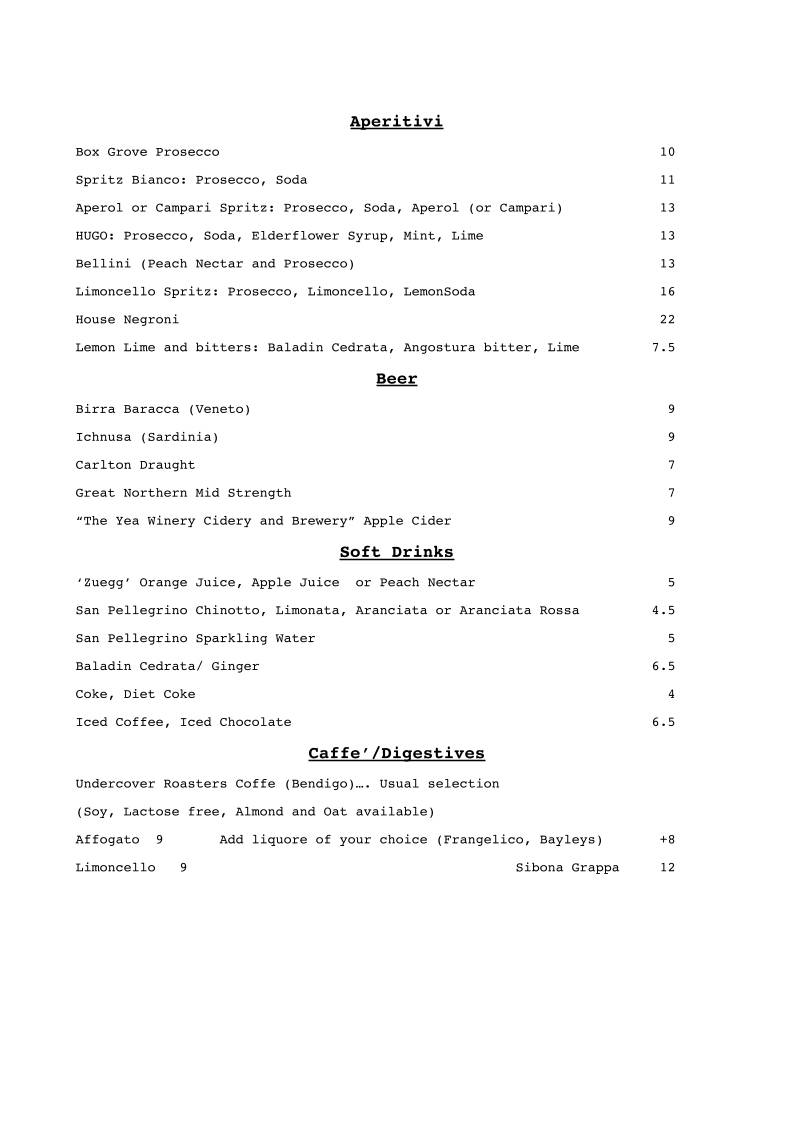 Aperitivi

Box Grove Prosecco 10

Spritz Bianco: Prosecco, Soda 11

Aperol or Campari Spritz: Prosecco, Soda, Aperol (or Campari) 13

HUGO: Prosecco, Soda, Elderflower Syrup, Mint, Lime 13

Bellini (Peach Nectar and Prosecco) 13

Limoncello Spritz: Prosecco, Limoncello, LemonSoda 16

House Negroni 22

Lemon Lime and bitters: Baladin Cedrata, Angostura bitter, Lime 7.5

Beer

Birra Baracca (Veneto) 9

Ichnusa (Sardinia) 9

Carlton Draught 7

Great Northern Mid Strength 7

"The Yea Winery Cidery and Brewery" Apple Cider 9

Soft Drinks

'Zuegg' Orange Juice, Apple Juice or Peach Nectar 5

San Pellegrino Chinotto, Limonata, Aranciata or Aranciata Rossa 4.5

San Pellegrino Sparkling Water 5

Baladin Cedrata/ Ginger 6.5

Coke, Diet Coke 4

Iced Coffee, Iced Chocolate 6.5

Caffe'/Digestives

Undercover Roasters Coffe (Bendigo)…. Usual selection

(Soy, Lactose free, Almond and Oat available)

Affogato 9 Add liquore of your choice (Frangelico, Bayleys) +8

Limoncello 9 Sibona Grappa 12